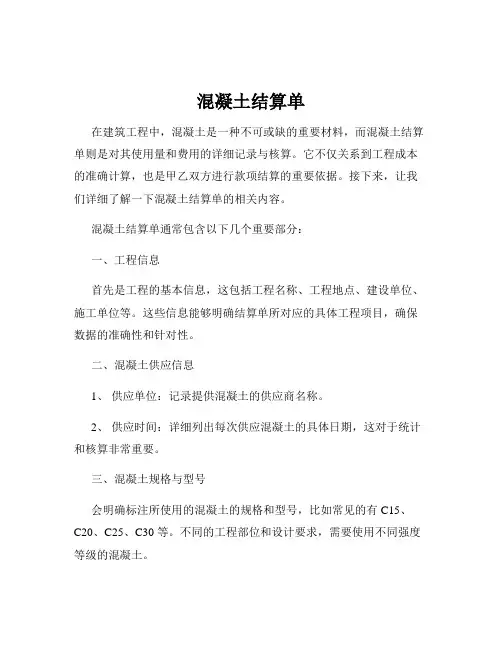 混凝土结算单

在建筑工程中，混凝土是一种不可或缺的重要材料，而混凝土结算单则是对其使用量和费用的详细记录与核算。它不仅关系到工程成本的准确计算，也是甲乙双方进行款项结算的重要依据。接下来，让我们详细了解一下混凝土结算单的相关内容。

混凝土结算单通常包含以下几个重要部分：

一、工程信息

首先是工程的基本信息，这包括工程名称、工程地点、建设单位、施工单位等。这些信息能够明确结算单所对应的具体工程项目，确保数据的准确性和针对性。

二、混凝土供应信息

1、 供应单位：记录提供混凝土的供应商名称。

2、 供应时间：详细列出每次供应混凝土的具体日期，这对于统计和核算非常重要。

三、混凝土规格与型号

会明确标注所使用的混凝土的规格和型号，比如常见的有 C15、C20、C25、C30 等。不同的工程部位和设计要求，需要使用不同强度等级的混凝土。